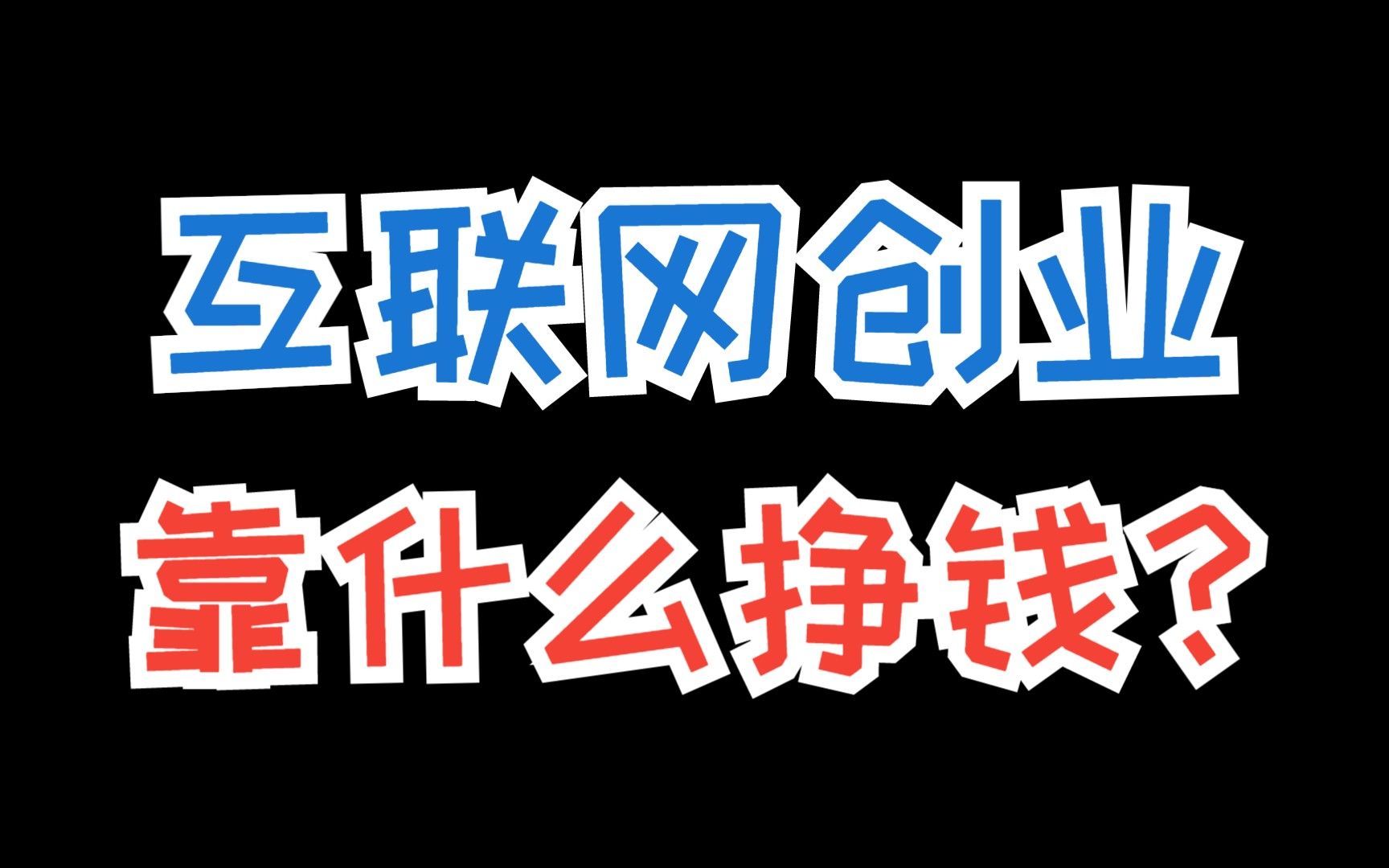 互联网创业
靠什么挣钱？